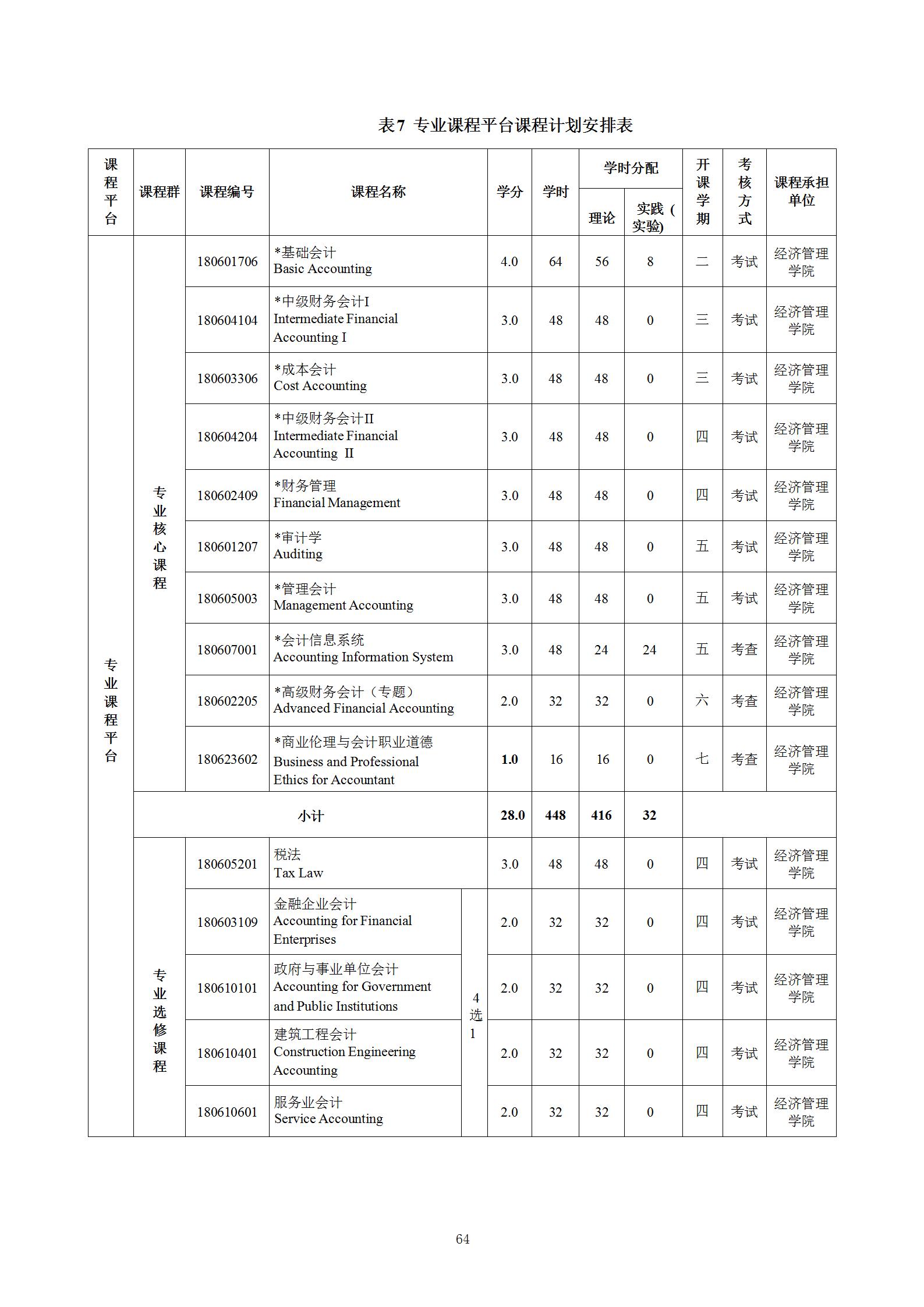 表7 专业课程平台课程计划安排表

| 课程平台 | 课程群 | 课程编号 | 课程名称 | | 学分 | 学时 | 学时分配 理论 | 学时分配 实践（实验) | 开课学期 | 考核方式 | 课程承担单位 |
|---|---|---|---|---|---|---|---|---|---|---|---|
| 专业课程平台 | 专业核心课程 | 180601706 | *基础会计 Basic Accounting | | 4.0 | 64 | 56 | 8 | 二 | 考试 | 经济管理学院 |
| | | 180604104 | *中级财务会计I Intermediate Financial Accounting I | | 3.0 | 48 | 48 | 0 | 三 | 考试 | 经济管理学院 |
| | | 180603306 | *成本会计 Cost Accounting | | 3.0 | 48 | 48 | 0 | 三 | 考试 | 经济管理学院 |
| | | 180604204 | *中级财务会计II Intermediate Financial Accounting II | | 3.0 | 48 | 48 | 0 | 四 | 考试 | 经济管理学院 |
| | | 180602409 | *财务管理 Financial Management | | 3.0 | 48 | 48 | 0 | 四 | 考试 | 经济管理学院 |
| | | 180601207 | *审计学 Auditing | | 3.0 | 48 | 48 | 0 | 五 | 考试 | 经济管理学院 |
| | | 180605003 | *管理会计 Management Accounting | | 3.0 | 48 | 48 | 0 | 五 | 考试 | 经济管理学院 |
| | | 180607001 | *会计信息系统 Accounting Information System | | 3.0 | 48 | 24 | 24 | 五 | 考查 | 经济管理学院 |
| | | 180602205 | *高级财务会计（专题） Advanced Financial Accounting | | 2.0 | 32 | 32 | 0 | 六 | 考查 | 经济管理学院 |
| | | 180623602 | *商业伦理与会计职业道德 Business and Professional Ethics for Accountant | | 1.0 | 16 | 16 | 0 | 七 | 考查 | 经济管理学院 |
| | 小计 | | | | 28.0 | 448 | 416 | 32 | | | |
| | 专业选修课程 | 180605201 | 税法 Tax Law | | 3.0 | 48 | 48 | 0 | 四 | 考试 | 经济管理学院 |
| | | 180603109 | 金融企业会计 Accounting for Financial Enterprises | 4选1 | 2.0 | 32 | 32 | 0 | 四 | 考试 | 经济管理学院 |
| | | 180610101 | 政府与事业单位会计 Accounting for Government and Public Institutions | | 2.0 | 32 | 32 | 0 | 四 | 考试 | 经济管理学院 |
| | | 180610401 | 建筑工程会计 Construction Engineering Accounting | | 2.0 | 32 | 32 | 0 | 四 | 考试 | 经济管理学院 |
| | | 180610601 | 服务业会计 Service Accounting | | 2.0 | 32 | 32 | 0 | 四 | 考试 | 经济管理学院 |

64